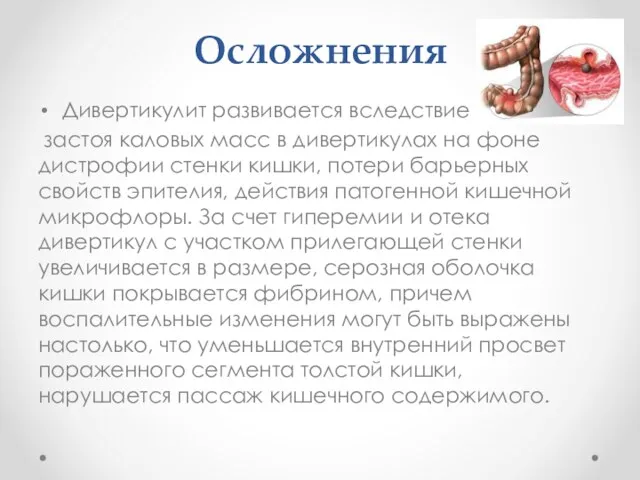 Осложнения

• Дивертикулит развивается вследствие застоя каловых масс в дивертикулах на фоне дистрофии стенки кишки, потери барьерных свойств эпителия, действия патогенной кишечной микрофлоры. За счет гиперемии и отека дивертикул с участком прилегающей стенки увеличивается в размере, серозная оболочка кишки покрывается фибрином, причем воспалительные изменения могут быть выражены настолько, что уменьшается внутренний просвет пораженного сегмента толстой кишки, нарушается пассаж кишечного содержимого.